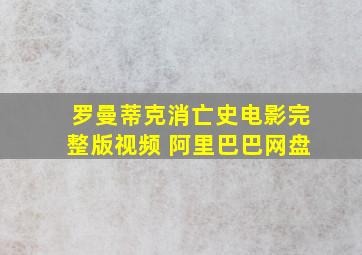 罗曼蒂克消亡史电影完整版视频 阿里巴巴网盘